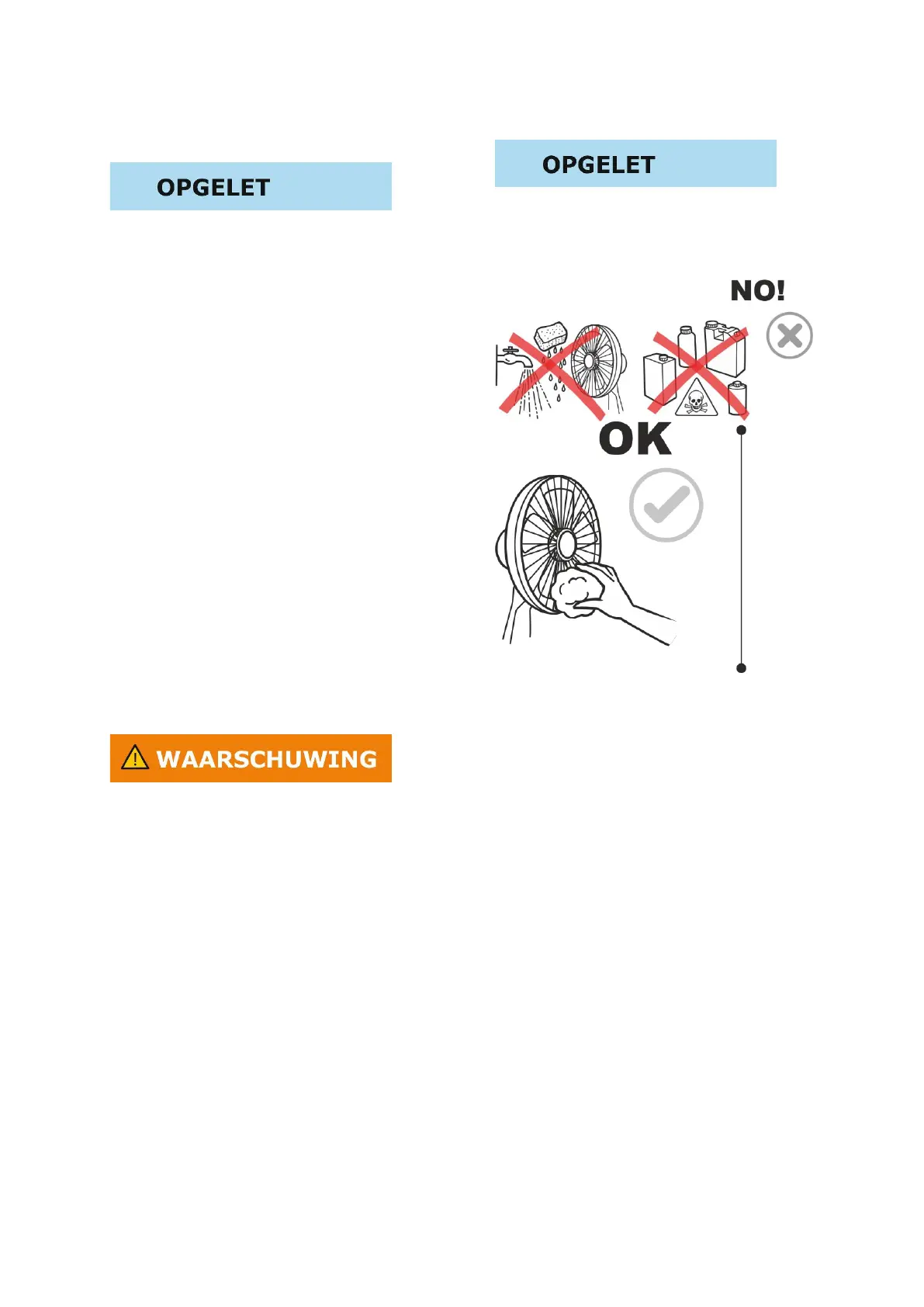 OPGELET

WAARSCHUWING

OPGELET

NO!

OK